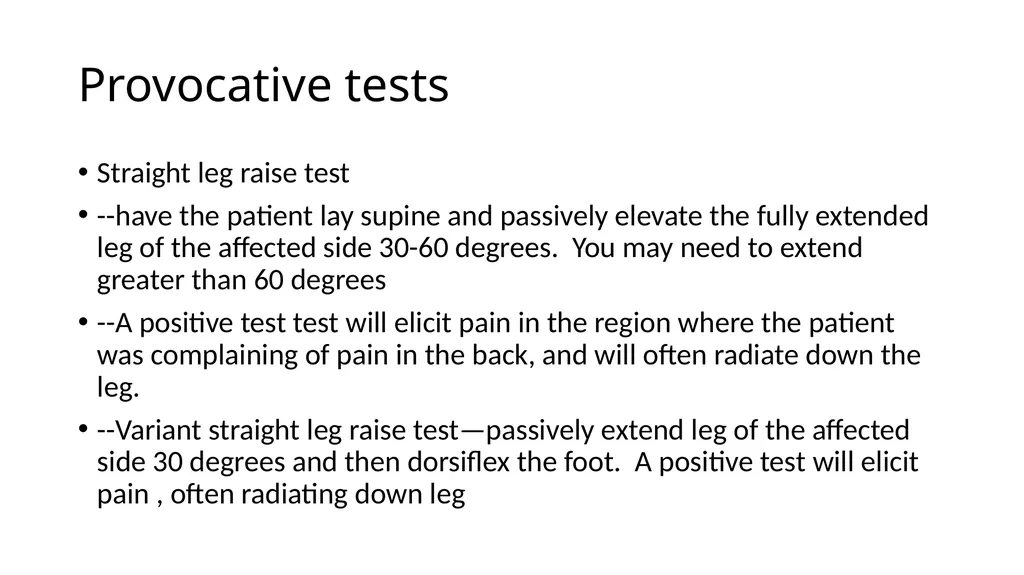 Provocative tests

• Straight leg raise test

• --have the patient lay supine and passively elevate the fully extended leg of the affected side 30-60 degrees.  You may need to extend greater than 60 degrees

• --A positive test test will elicit pain in the region where the patient was complaining of pain in the back, and will often radiate down the leg.

• --Variant straight leg raise test—passively extend leg of the affected side 30 degrees and then dorsiflex the foot.  A positive test will elicit pain , often radiating down leg